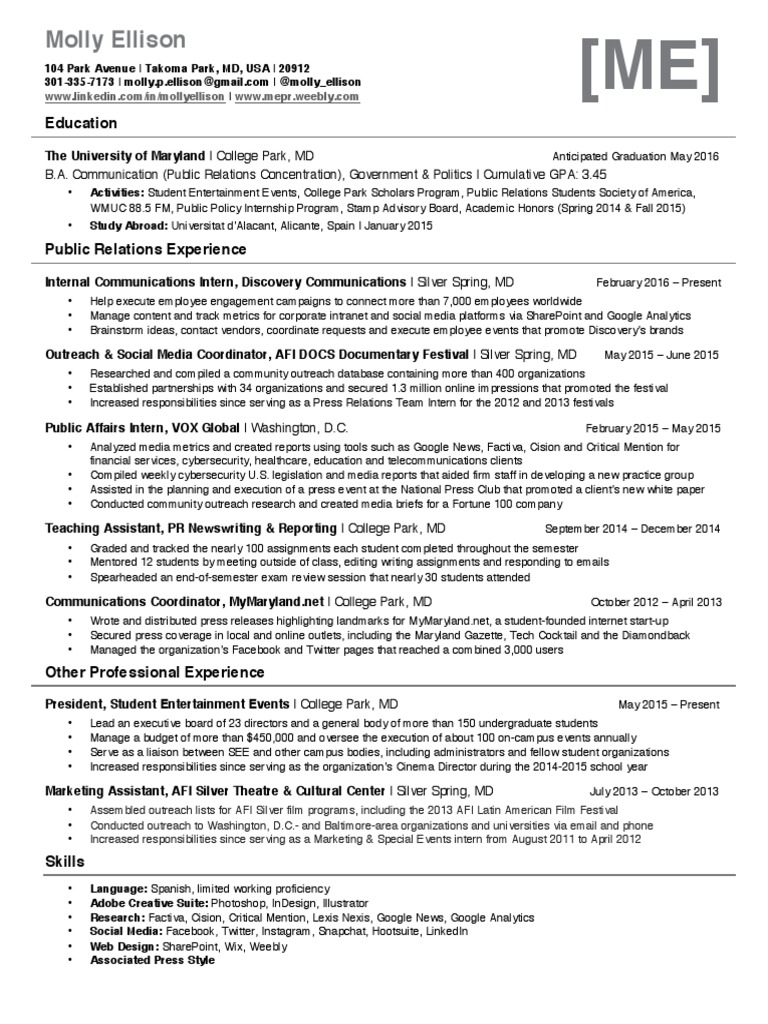 Molly Ellison

104 Park Avenue | Takoma Park, MD, USA | 20912
301-335-7173 | molly.p.ellison@gmail.com | @molly_ellison
www.linkedin.com/in/mollyellison | www.mepr.weebly.com

[ME]

Education

The University of Maryland | College Park, MD Anticipated Graduation May 2016
B.A. Communication (Public Relations Concentration), Government & Politics | Cumulative GPA: 3.45
• Activities: Student Entertainment Events, College Park Scholars Program, Public Relations Students Society of America, WMUC 88.5 FM, Public Policy Internship Program, Stamp Advisory Board, Academic Honors (Spring 2014 & Fall 2015)
• Study Abroad: Universitat d'Alacant, Alicante, Spain | January 2015

Public Relations Experience

Internal Communications Intern, Discovery Communications | Silver Spring, MD February 2016 – Present
• Help execute employee engagement campaigns to connect more than 7,000 employees worldwide
• Manage content and track metrics for corporate intranet and social media platforms via SharePoint and Google Analytics
• Brainstorm ideas, contact vendors, coordinate requests and execute employee events that promote Discovery's brands

Outreach & Social Media Coordinator, AFI DOCS Documentary Festival | Silver Spring, MD May 2015 – June 2015
• Researched and compiled a community outreach database containing more than 400 organizations
• Established partnerships with 34 organizations and secured 1.3 million online impressions that promoted the festival
• Increased responsibilities since serving as a Press Relations Team Intern for the 2012 and 2013 festivals

Public Affairs Intern, VOX Global | Washington, D.C. February 2015 – May 2015
• Analyzed media metrics and created reports using tools such as Google News, Factiva, Cision and Critical Mention for financial services, cybersecurity, healthcare, education and telecommunications clients
• Compiled weekly cybersecurity U.S. legislation and media reports that aided firm staff in developing a new practice group
• Assisted in the planning and execution of a press event at the National Press Club that promoted a client's new white paper
• Conducted community outreach research and created media briefs for a Fortune 100 company

Teaching Assistant, PR Newswriting & Reporting | College Park, MD September 2014 – December 2014
• Graded and tracked the nearly 100 assignments each student completed throughout the semester
• Mentored 12 students by meeting outside of class, editing writing assignments and responding to emails
• Spearheaded an end-of-semester exam review session that nearly 30 students attended

Communications Coordinator, MyMaryland.net | College Park, MD October 2012 – April 2013
• Wrote and distributed press releases highlighting landmarks for MyMaryland.net, a student-founded internet start-up
• Secured press coverage in local and online outlets, including the Maryland Gazette, Tech Cocktail and the Diamondback
• Managed the organization's Facebook and Twitter pages that reached a combined 3,000 users

Other Professional Experience

President, Student Entertainment Events | College Park, MD May 2015 – Present
• Lead an executive board of 23 directors and a general body of more than 150 undergraduate students
• Manage a budget of more than $450,000 and oversee the execution of about 100 on-campus events annually
• Serve as a liaison between SEE and other campus bodies, including administrators and fellow student organizations
• Increased responsibilities since serving as the organization's Cinema Director during the 2014-2015 school year

Marketing Assistant, AFI Silver Theatre & Cultural Center | Silver Spring, MD July 2013 – October 2013
• Assembled outreach lists for AFI Silver film programs, including the 2013 AFI Latin American Film Festival
• Conducted outreach to Washington, D.C.- and Baltimore-area organizations and universities via email and phone
• Increased responsibilities since serving as a Marketing & Special Events intern from August 2011 to April 2012

Skills

• Language: Spanish, limited working proficiency
• Adobe Creative Suite: Photoshop, InDesign, Illustrator
• Research: Factiva, Cision, Critical Mention, Lexis Nexis, Google News, Google Analytics
• Social Media: Facebook, Twitter, Instagram, Snapchat, Hootsuite, LinkedIn
• Web Design: SharePoint, Wix, Weebly
• Associated Press Style